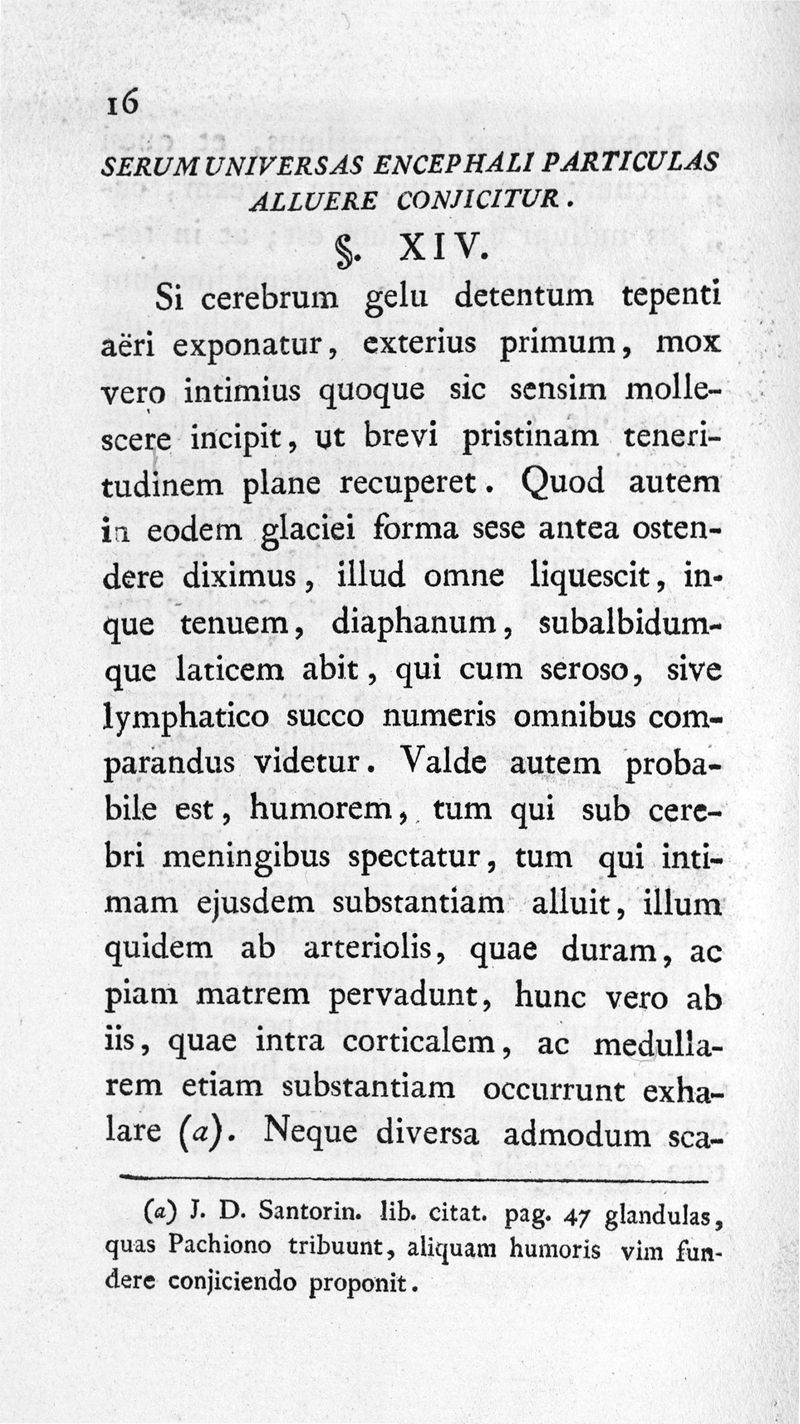 16

SERUM UNIVERSAS ENCEPHALI PARTICULAS ALLUERE CONJICITUR.

§. XIV.

Si cerebrum gelu detentum tepenti aëri exponatur, exterius primum, mox vero intimius quoque sic sensim mollescere incipit, ut brevi pristinam teneritudinem plane recuperet. Quod autem in eodem glaciei forma sese antea ostendere diximus, illud omne liquescit, inque tenuem, diaphanum, subalbidumque laticem abit, qui cum seroso, sive lymphatico succo numeris omnibus comparandus videtur. Valde autem probabile est, humorem, tum qui sub cerebri meningibus spectatur, tum qui intimam ejusdem substantiam alluit, illum quidem ab arteriolis, quae duram, ac piam matrem pervadunt, hunc vero ab iis, quae intra corticalem, ac medullarem etiam substantiam occurrunt exhalare (a). Neque diversa admodum sca-

(a) J. D. Santorin. lib. citat. pag. 47 glandulas, quas Pachiono tribuunt, aliquam humoris vim fundere conjiciendo proponit.